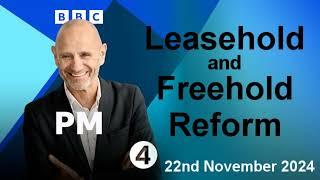 BBC

Leasehold and Freehold Reform

PM

4

22nd November 2024